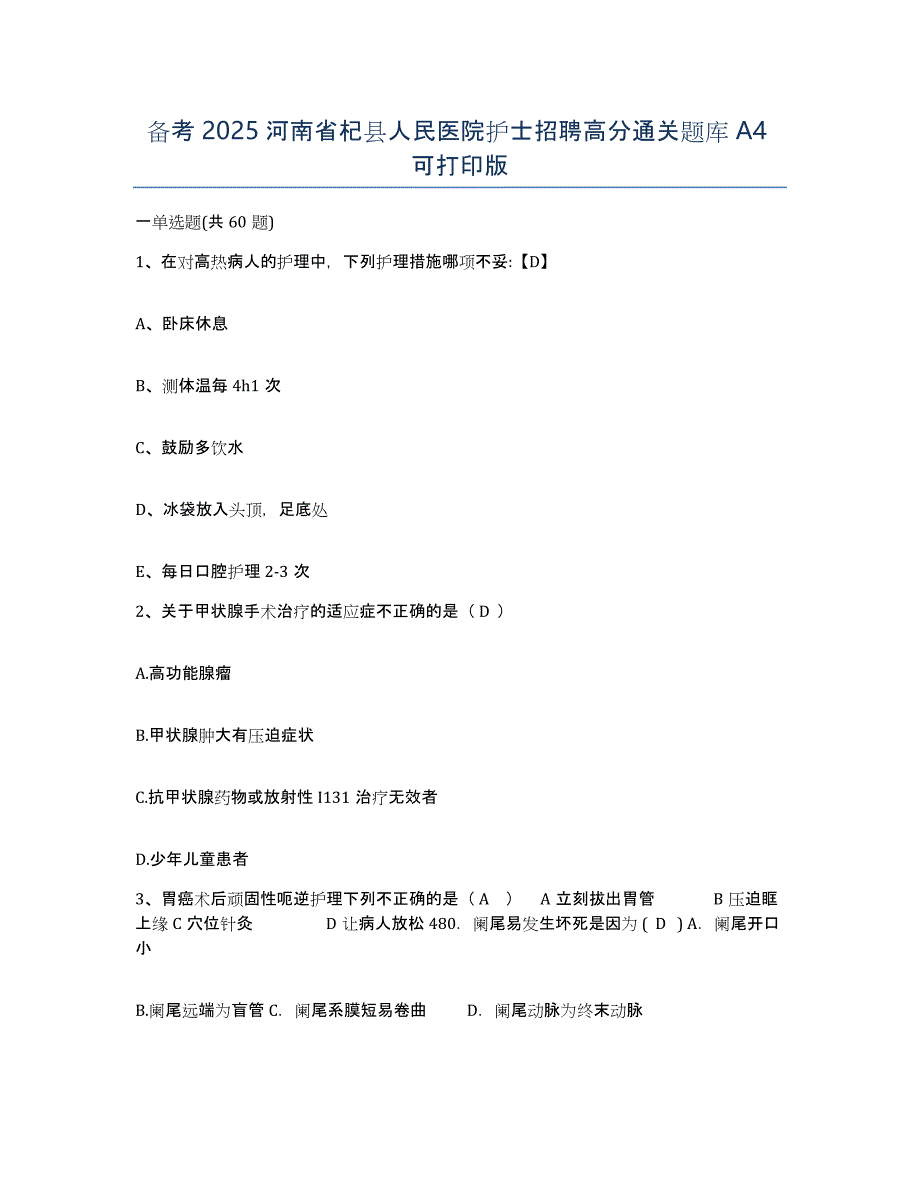 备考 2025 河南省杞县人民医院护士招聘高分通关题库 A4 可打印版

一单选题(共 60 题)

1、在对高热病人的护理中，下列护理措施哪项不妥:【D】

A、卧床休息

B、测体温每 4h1 次

C、鼓励多饮水

D、冰袋放入头顶，足底处

E、每日口腔护理 2-3 次

2、关于甲状腺手术治疗的适应症不正确的是（ D ）

A.高功能腺瘤

B.甲状腺肿大有压迫症状

C.抗甲状腺药物或放射性 I131 治疗无效者

D.少年儿童患者

3、胃癌术后顽固性呃逆护理下列不正确的是（ A ） A 立刻拔出胃管 B 压迫眶上缘 C 穴位针灸 D 让病人放松 480. 阑尾易发生坏死是因为 ( D ) A. 阑尾开口小

B.阑尾远端为盲管 C. 阑尾系膜短易卷曲 D. 阑尾动脉为终末动脉